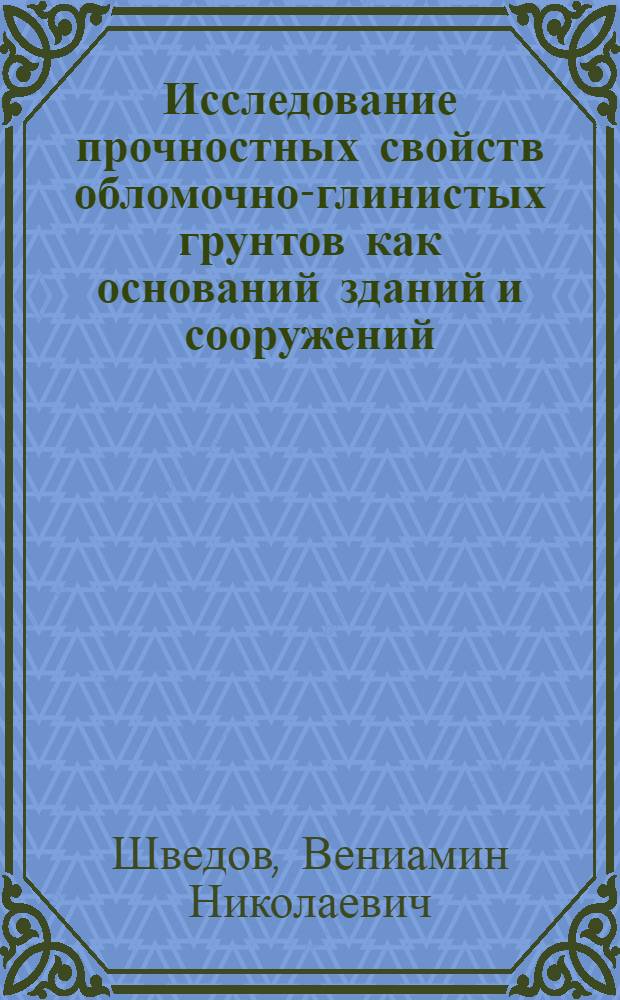 Исследование прочностных свойств обломочно-глинистых грунтов как оснований зданий и сооружений

Шведов, Вениамин Николаевич